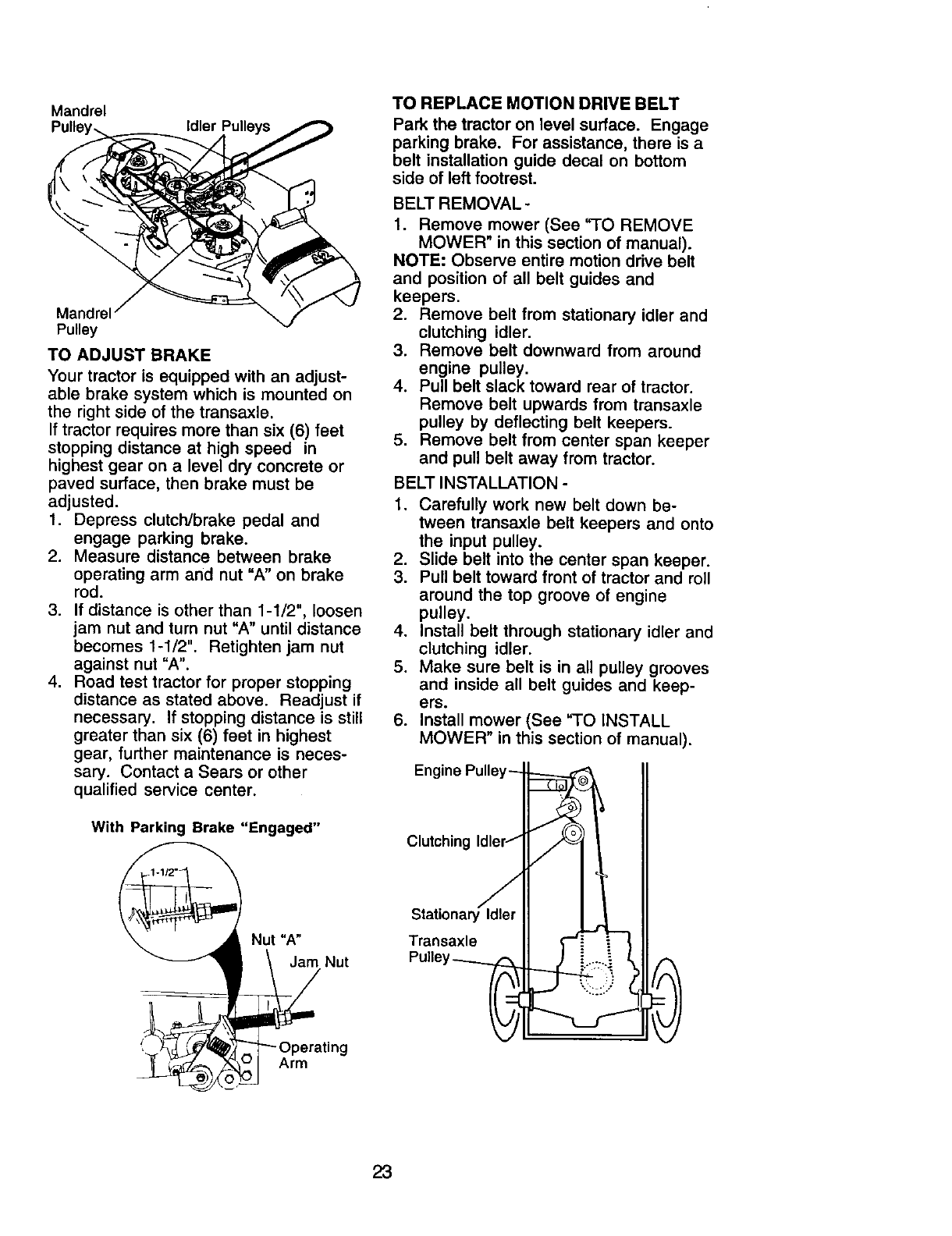 Mandrel Pulley

Idler Pulleys

Mandrel Pulley

TO ADJUST BRAKE

Your tractor is equipped with an adjustable brake system which is mounted on the right side of the transaxle.
If tractor requires more than six (6) feet stopping distance at high speed in highest gear on a level dry concrete or paved surface, then brake must be adjusted.

1. Depress clutch/brake pedal and engage parking brake.
2. Measure distance between brake operating arm and nut "A" on brake rod.
3. If distance is other than 1-1/2", loosen jam nut and turn nut "A" until distance becomes 1-1/2". Retighten jam nut against nut "A".
4. Road test tractor for proper stopping distance as stated above. Readjust if necessary. If stopping distance is still greater than six (6) feet in highest gear, further maintenance is necessary. Contact a Sears or other qualified service center.

With Parking Brake "Engaged"

1-1/2"

Nut "A"

Jam Nut

Operating Arm

TO REPLACE MOTION DRIVE BELT

Park the tractor on level surface. Engage parking brake. For assistance, there is a belt installation guide decal on bottom side of left footrest.

BELT REMOVAL -

1. Remove mower (See "TO REMOVE MOWER" in this section of manual).

NOTE: Observe entire motion drive belt and position of all belt guides and keepers.

2. Remove belt from stationary idler and clutching idler.
3. Remove belt downward from around engine pulley.
4. Pull belt slack toward rear of tractor. Remove belt upwards from transaxle pulley by deflecting belt keepers.
5. Remove belt from center span keeper and pull belt away from tractor.

BELT INSTALLATION -

1. Carefully work new belt down between transaxle belt keepers and onto the input pulley.
2. Slide belt into the center span keeper.
3. Pull belt toward front of tractor and roll around the top groove of engine pulley.
4. Install belt through stationary idler and clutching idler.
5. Make sure belt is in all pulley grooves and inside all belt guides and keepers.
6. Install mower (See "TO INSTALL MOWER" in this section of manual).

Engine Pulley

Clutching Idler

Stationary Idler

Transaxle Pulley

23